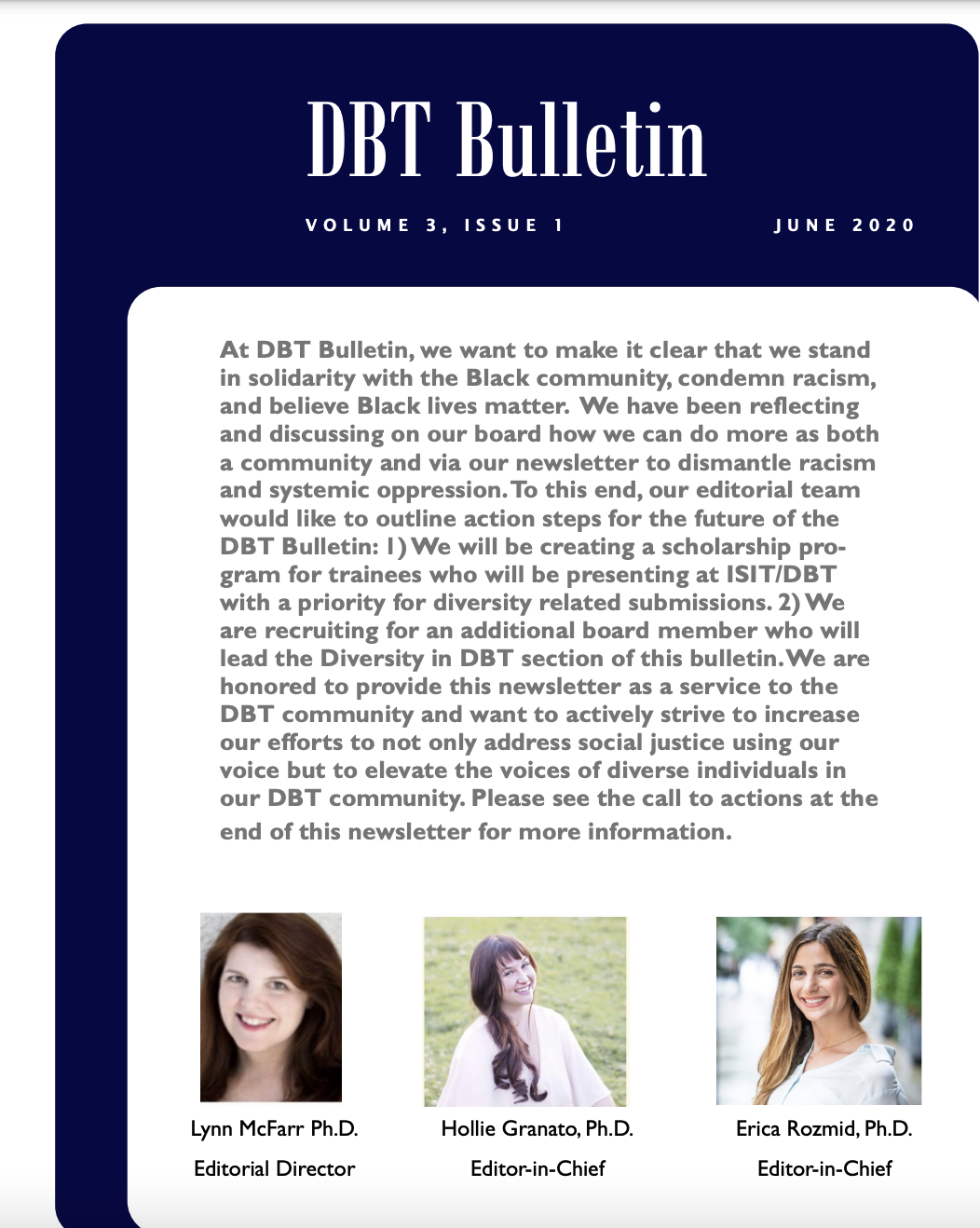 DBT Bulletin

VOLUME 3, ISSUE 1

JUNE 2020

At DBT Bulletin, we want to make it clear that we stand in solidarity with the Black community, condemn racism, and believe Black lives matter. We have been reflecting and discussing on our board how we can do more as both a community and via our newsletter to dismantle racism and systemic oppression. To this end, our editorial team would like to outline action steps for the future of the DBT Bulletin: 1) We will be creating a scholarship program for trainees who will be presenting at ISIT/DBT with a priority for diversity related submissions. 2) We are recruiting for an additional board member who will lead the Diversity in DBT section of this bulletin. We are honored to provide this newsletter as a service to the DBT community and want to actively strive to increase our efforts to not only address social justice using our voice but to elevate the voices of diverse individuals in our DBT community. Please see the call to actions at the end of this newsletter for more information.

Lynn McFarr Ph.D.
Editorial Director

Hollie Granato, Ph.D.
Editor-in-Chief

Erica Rozmid, Ph.D.
Editor-in-Chief